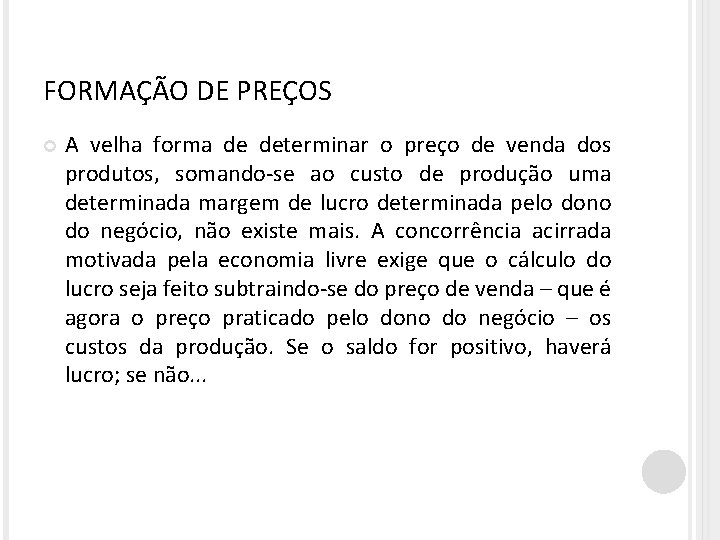 FORMAÇÃO DE PREÇOS

A velha forma de determinar o preço de venda dos produtos, somando-se ao custo de produção uma determinada margem de lucro determinada pelo dono do negócio, não existe mais. A concorrência acirrada motivada pela economia livre exige que o cálculo do lucro seja feito subtraindo-se do preço de venda – que é agora o preço praticado pelo dono do negócio – os custos da produção. Se o saldo for positivo, haverá lucro; se não...